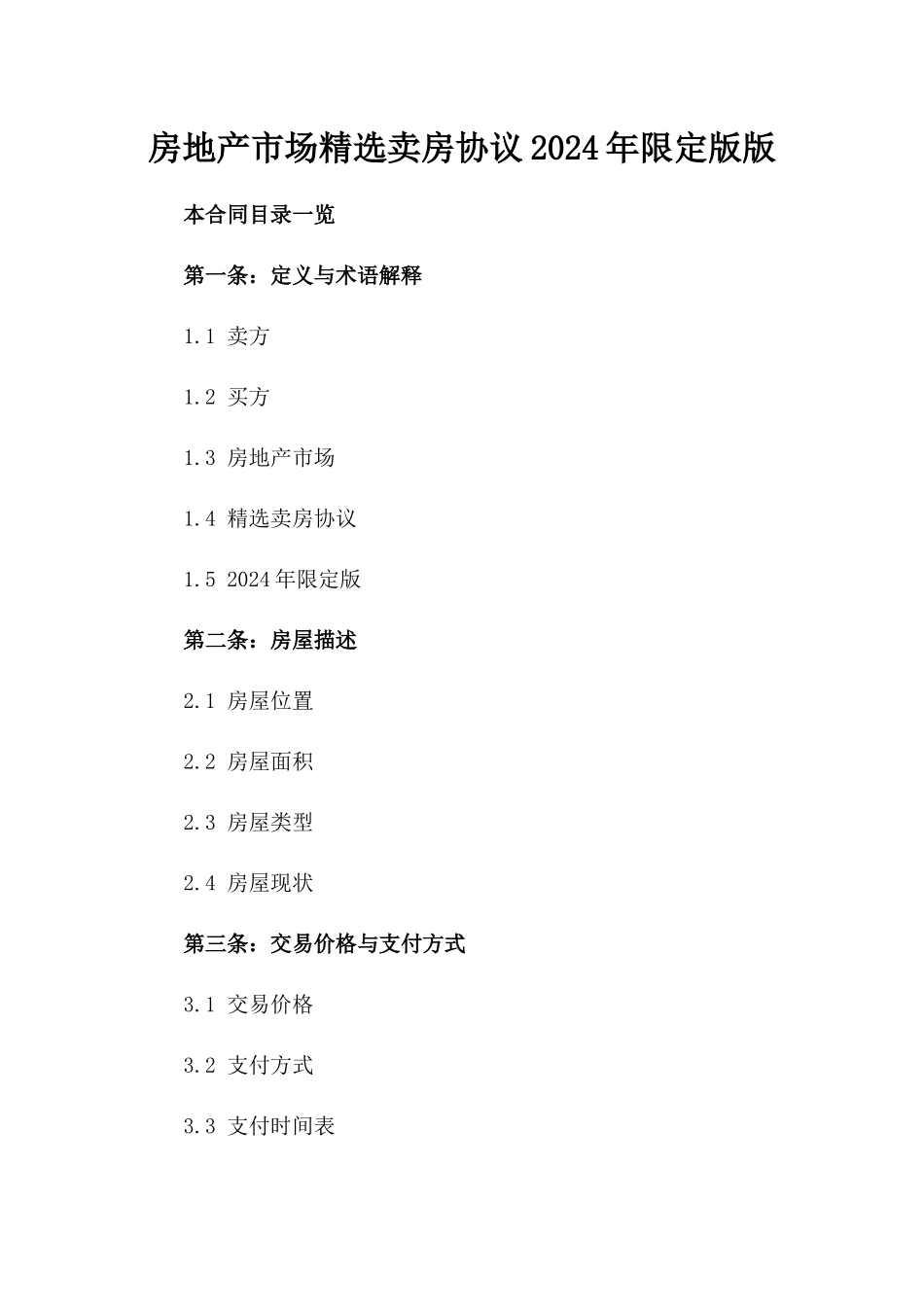 房地产市场精选卖房协议2024年限定版版

本合同目录一览

第一条：定义与术语解释

1.1 卖方

1.2 买方

1.3 房地产市场

1.4 精选卖房协议

1.5 2024年限定版

第二条：房屋描述

2.1 房屋位置

2.2 房屋面积

2.3 房屋类型

2.4 房屋现状

第三条：交易价格与支付方式

3.1 交易价格

3.2 支付方式

3.3 支付时间表